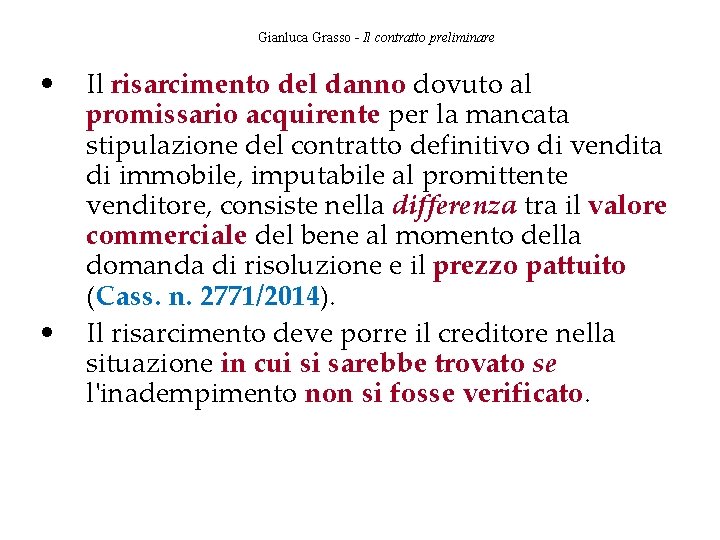 Gianluca Grasso - Il contratto preliminare

• Il risarcimento del danno dovuto al promissario acquirente per la mancata stipulazione del contratto definitivo di vendita di immobile, imputabile al promittente venditore, consiste nella differenza tra il valore commerciale del bene al momento della domanda di risoluzione e il prezzo pattuito (Cass. n. 2771/2014).

• Il risarcimento deve porre il creditore nella situazione in cui si sarebbe trovato se l'inadempimento non si fosse verificato.